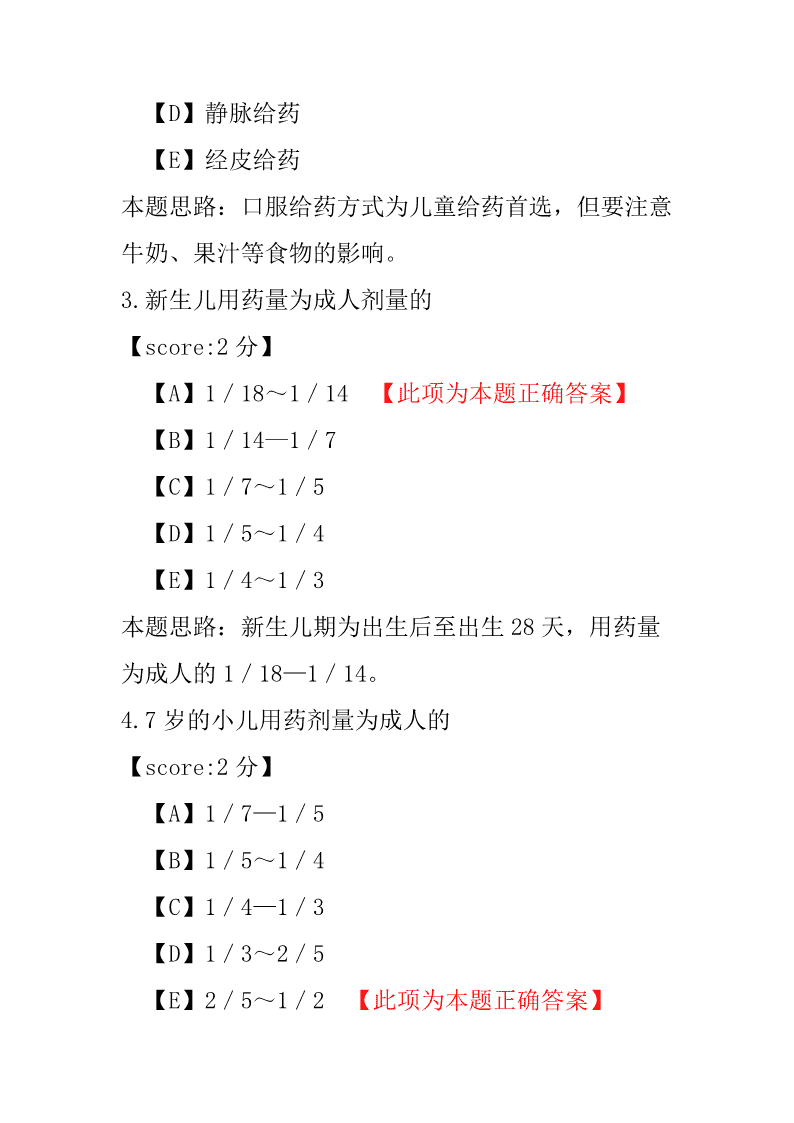 【D】静脉给药

【E】经皮给药

本题思路：口服给药方式为儿童给药首选，但要注意牛奶、果汁等食物的影响。

3.新生儿用药量为成人剂量的

【score:2 分】

【A】1／18～1／14 【此项为本题正确答案】

【B】1／14—1／7

【C】1／7～1／5

【D】1／5～1／4

【E】1／4～1／3

本题思路：新生儿期为出生后至出生 28 天，用药量为成人的 1／18—1／14。

4.7 岁的小儿用药剂量为成人的

【score:2 分】

【A】1／7—1／5

【B】1／5～1／4

【C】1／4—1／3

【D】1／3～2／5

【E】2／5～1／2 【此项为本题正确答案】